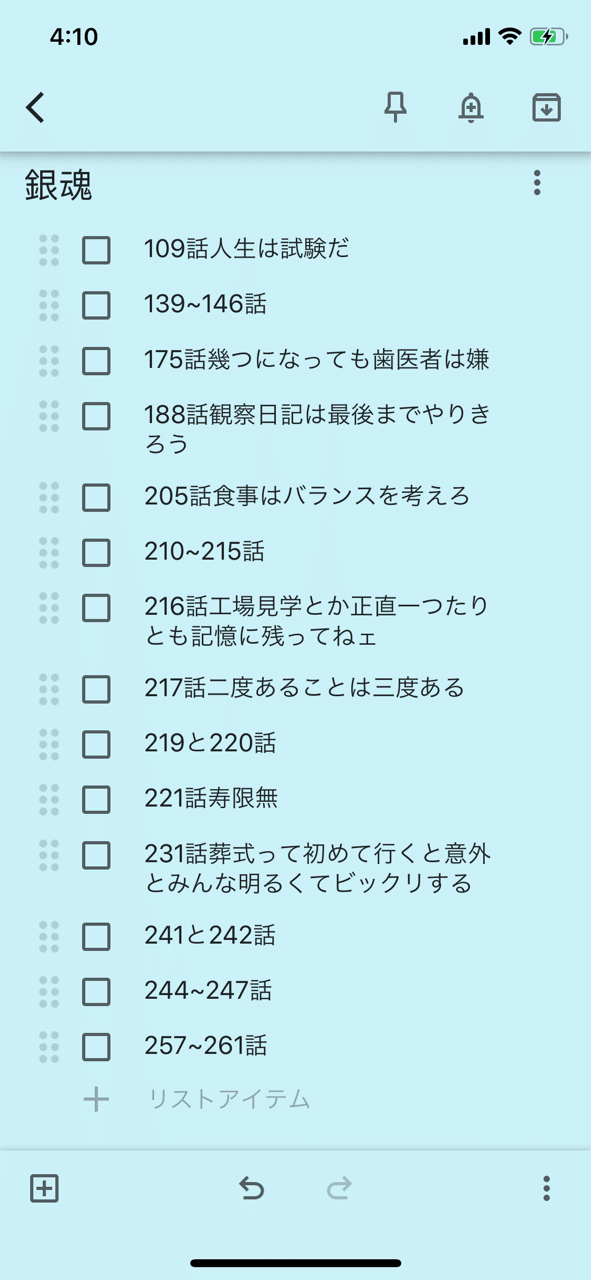 4:10

銀魂

109話人生は試験だ

139~146話

175話幾つになっても歯医者は嫌

188話観察日記は最後までやりきろう

205話食事はバランスを考えろ

210~215話

216話工場見学とか正直一つたりとも記憶に残ってねェ

217話二度あることは三度ある

219と220話

221話寿限無

231話葬式って初めて行くと意外とみんな明るくてビックリする

241と242話

244~247話

257~261話

リストアイテム